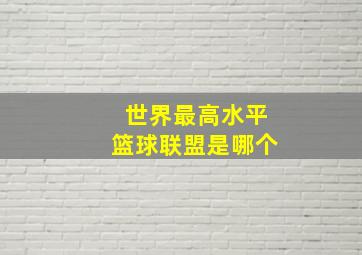 世界最高水平
篮球联盟是哪个